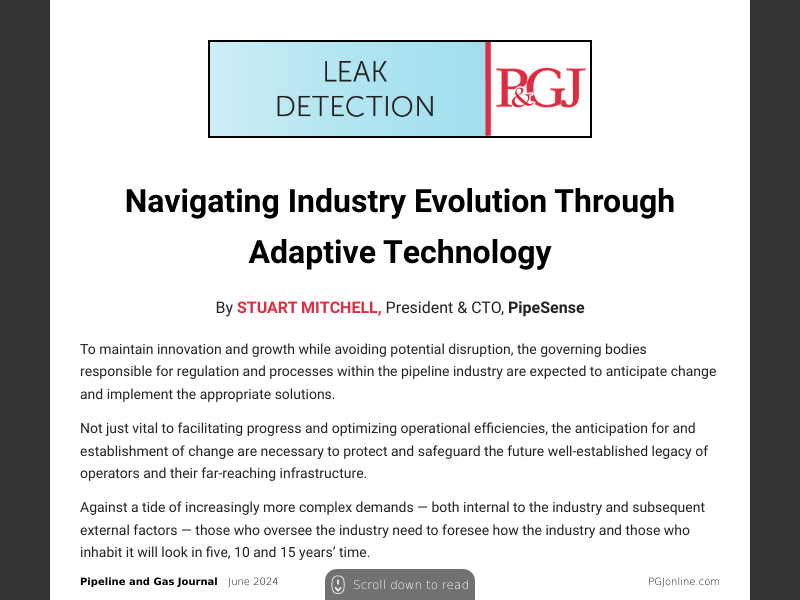 LEAK DETECTION

P&GJ

Navigating Industry Evolution Through Adaptive Technology

By STUART MITCHELL, President & CTO, PipeSense

To maintain innovation and growth while avoiding potential disruption, the governing bodies responsible for regulation and processes within the pipeline industry are expected to anticipate change and implement the appropriate solutions.

Not just vital to facilitating progress and optimizing operational efficiencies, the anticipation for and establishment of change are necessary to protect and safeguard the future well-established legacy of operators and their far-reaching infrastructure.

Against a tide of increasingly more complex demands — both internal to the industry and subsequent external factors — those who oversee the industry need to foresee how the industry and those who inhabit it will look in five, 10 and 15 years' time.

Pipeline and Gas Journal June 2024

Scroll down to read

PGJonline.com